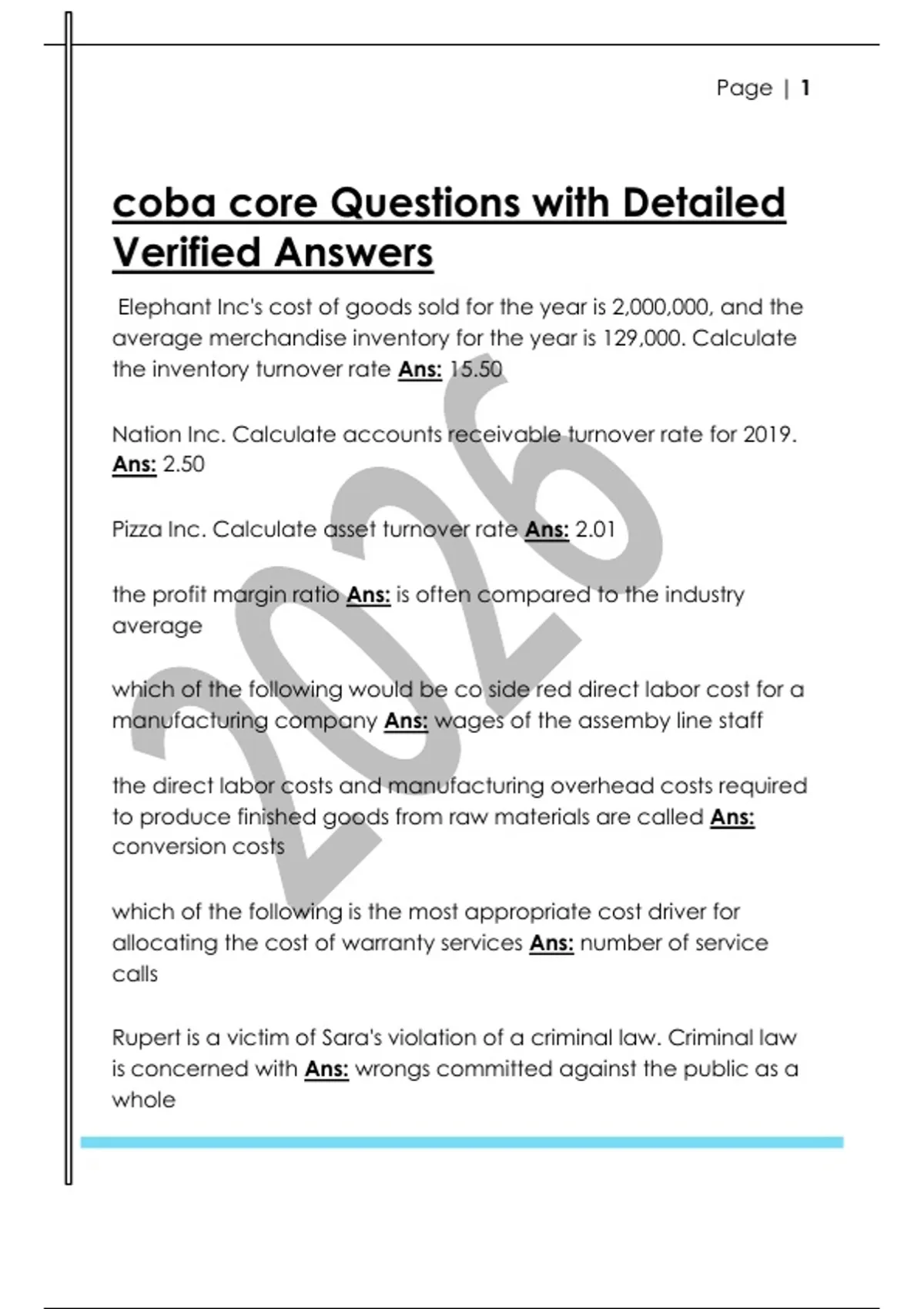 Page | 1

coba core Questions with Detailed Verified Answers

Elephant Inc's cost of goods sold for the year is 2,000,000, and the average merchandise inventory for the year is 129,000. Calculate the inventory turnover rate Ans: 15.50

Nation Inc. Calculate accounts receivable turnover rate for 2019. Ans: 2.50

Pizza Inc. Calculate asset turnover rate Ans: 2.01

the profit margin ratio Ans: is often compared to the industry average

which of the following would be co side red direct labor cost for a manufacturing company Ans: wages of the assemby line staff

the direct labor costs and manufacturing overhead costs required to produce finished goods from raw materials are called Ans: conversion costs

which of the following is the most appropriate cost driver for allocating the cost of warranty services Ans: number of service calls

Rupert is a victim of Sara's violation of a criminal law. Criminal law is concerned with Ans: wrongs committed against the public as a whole

2026